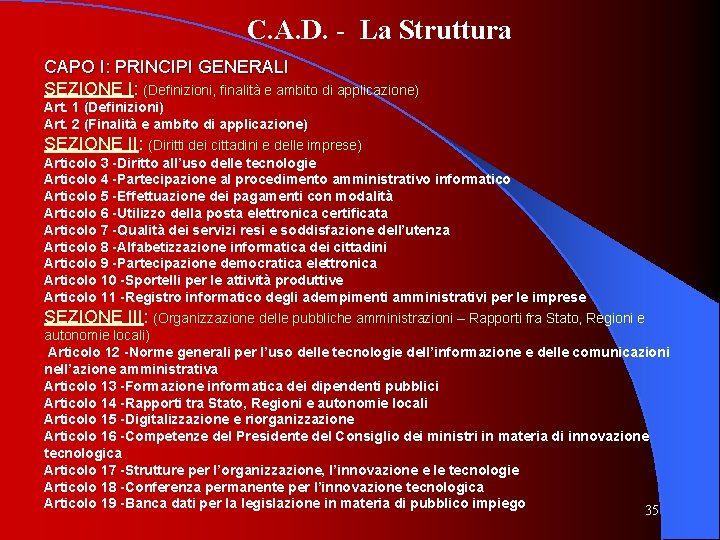 C.A.D. - La Struttura

CAPO I: PRINCIPI GENERALI

SEZIONE I: (Definizioni, finalità e ambito di applicazione)
Art. 1 (Definizioni)
Art. 2 (Finalità e ambito di applicazione)

SEZIONE II: (Diritti dei cittadini e delle imprese)
Articolo 3 -Diritto all'uso delle tecnologie
Articolo 4 -Partecipazione al procedimento amministrativo informatico
Articolo 5 -Effettuazione dei pagamenti con modalità
Articolo 6 -Utilizzo della posta elettronica certificata
Articolo 7 -Qualità dei servizi resi e soddisfazione dell'utenza
Articolo 8 -Alfabetizzazione informatica dei cittadini
Articolo 9 -Partecipazione democratica elettronica
Articolo 10 -Sportelli per le attività produttive
Articolo 11 -Registro informatico degli adempimenti amministrativi per le imprese

SEZIONE III: (Organizzazione delle pubbliche amministrazioni – Rapporti fra Stato, Regioni e autonomie locali)
Articolo 12 -Norme generali per l'uso delle tecnologie dell'informazione e delle comunicazioni nell'azione amministrativa
Articolo 13 -Formazione informatica dei dipendenti pubblici
Articolo 14 -Rapporti tra Stato, Regioni e autonomie locali
Articolo 15 -Digitalizzazione e riorganizzazione
Articolo 16 -Competenze del Presidente del Consiglio dei ministri in materia di innovazione tecnologica
Articolo 17 -Strutture per l'organizzazione, l'innovazione e le tecnologie
Articolo 18 -Conferenza permanente per l'innovazione tecnologica
Articolo 19 -Banca dati per la legislazione in materia di pubblico impiego

35